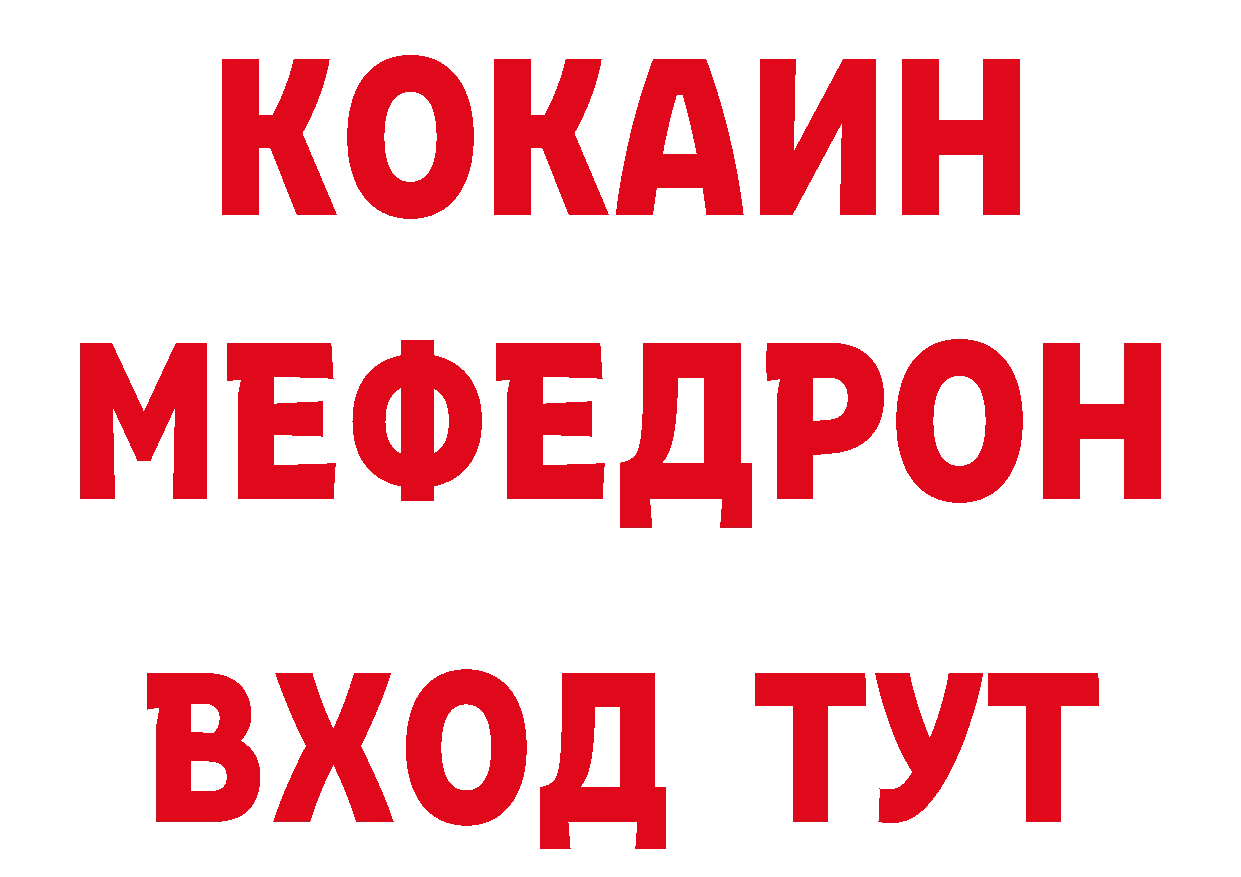 КОКАИН
МЕФЕДРОН
ВХОД ТУТ